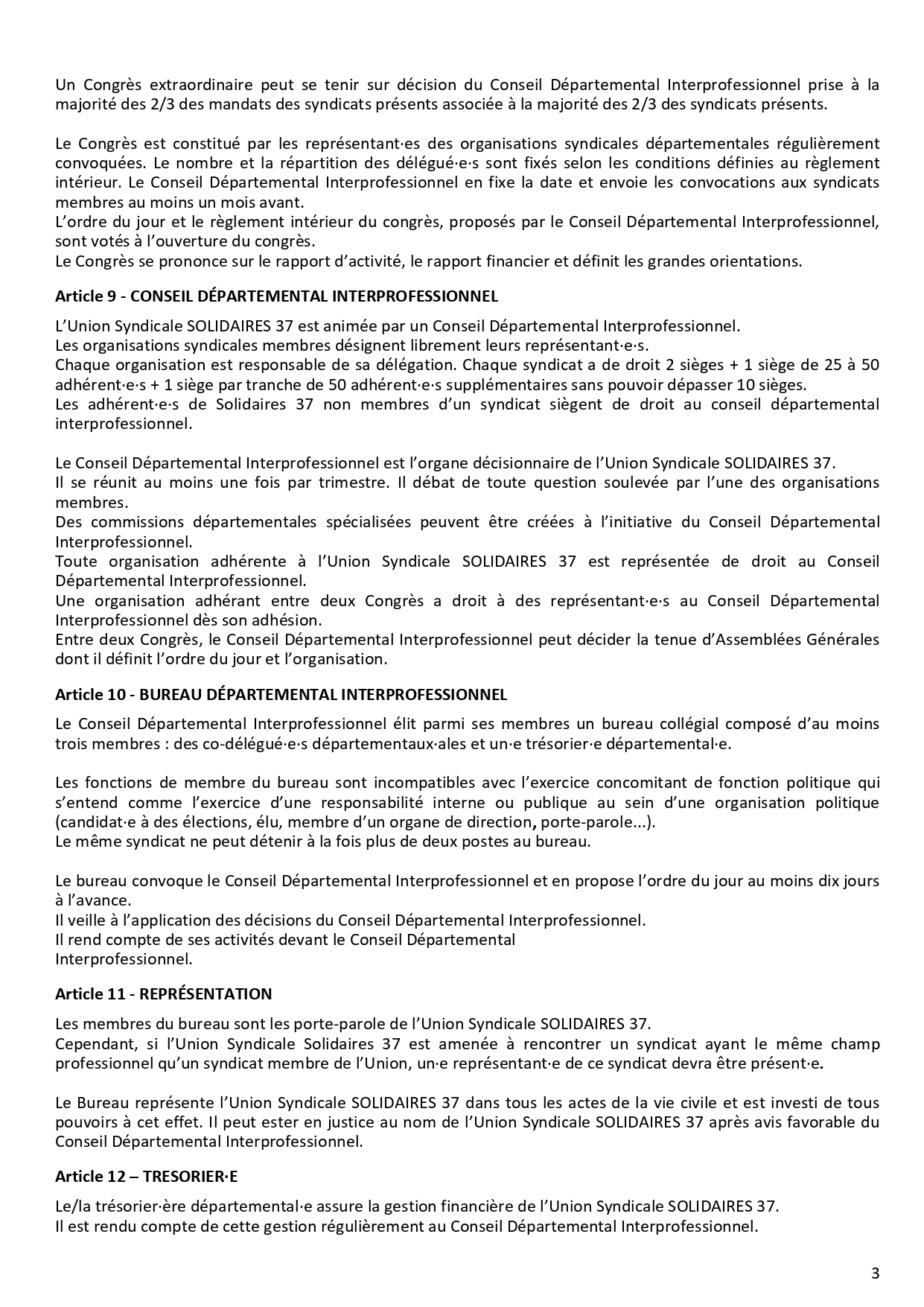 Un Congrès extraordinaire peut se tenir sur décision du Conseil Départemental Interprofessionnel prise à la majorité des 2/3 des mandats des syndicats présents associée à la majorité des 2/3 des syndicats présents.

Le Congrès est constitué par les représentant·es des organisations syndicales départementales régulièrement convoquées. Le nombre et la répartition des délégué·e·s sont fixés selon les conditions définies au règlement intérieur. Le Conseil Départemental Interprofessionnel en fixe la date et envoie les convocations aux syndicats membres au moins un mois avant.
L'ordre du jour et le règlement intérieur du congrès, proposés par le Conseil Départemental Interprofessionnel, sont votés à l'ouverture du congrès.
Le Congrès se prononce sur le rapport d'activité, le rapport financier et définit les grandes orientations.

Article 9 - CONSEIL DÉPARTEMENTAL INTERPROFESSIONNEL

L'Union Syndicale SOLIDAIRES 37 est animée par un Conseil Départemental Interprofessionnel.
Les organisations syndicales membres désignent librement leurs représentant·e·s.
Chaque organisation est responsable de sa délégation. Chaque syndicat a de droit 2 sièges + 1 siège de 25 à 50 adhérent·e·s + 1 siège par tranche de 50 adhérent·e·s supplémentaires sans pouvoir dépasser 10 sièges.
Les adhérent·e·s de Solidaires 37 non membres d'un syndicat siègent de droit au conseil départemental interprofessionnel.

Le Conseil Départemental Interprofessionnel est l'organe décisionnaire de l'Union Syndicale SOLIDAIRES 37.
Il se réunit au moins une fois par trimestre. Il débat de toute question soulevée par l'une des organisations membres.
Des commissions départementales spécialisées peuvent être créées à l'initiative du Conseil Départemental Interprofessionnel.
Toute organisation adhérente à l'Union Syndicale SOLIDAIRES 37 est représentée de droit au Conseil Départemental Interprofessionnel.
Une organisation adhérant entre deux Congrès a droit à des représentant·e·s au Conseil Départemental Interprofessionnel dès son adhésion.
Entre deux Congrès, le Conseil Départemental Interprofessionnel peut décider la tenue d'Assemblées Générales dont il définit l'ordre du jour et l'organisation.

Article 10 - BUREAU DÉPARTEMENTAL INTERPROFESSIONNEL

Le Conseil Départemental Interprofessionnel élit parmi ses membres un bureau collégial composé d'au moins trois membres : des co-délégué·e·s départementaux·ales et un·e trésorier·e départemental·e.

Les fonctions de membre du bureau sont incompatibles avec l'exercice concomitant de fonction politique qui s'entend comme l'exercice d'une responsabilité interne ou publique au sein d'une organisation politique (candidat·e à des élections, élu, membre d'un organe de direction, porte-parole...).
Le même syndicat ne peut détenir à la fois plus de deux postes au bureau.

Le bureau convoque le Conseil Départemental Interprofessionnel et en propose l'ordre du jour au moins dix jours à l'avance.
Il veille à l'application des décisions du Conseil Départemental Interprofessionnel.
Il rend compte de ses activités devant le Conseil Départemental Interprofessionnel.

Article 11 - REPRÉSENTATION

Les membres du bureau sont les porte-parole de l'Union Syndicale SOLIDAIRES 37.
Cependant, si l'Union Syndicale Solidaires 37 est amenée à rencontrer un syndicat ayant le même champ professionnel qu'un syndicat membre de l'Union, un·e représentant·e de ce syndicat devra être présent·e.

Le Bureau représente l'Union Syndicale SOLIDAIRES 37 dans tous les actes de la vie civile et est investi de tous pouvoirs à cet effet. Il peut ester en justice au nom de l'Union Syndicale SOLIDAIRES 37 après avis favorable du Conseil Départemental Interprofessionnel.

Article 12 – TRESORIER·E

Le/la trésorier·ère départemental·e assure la gestion financière de l'Union Syndicale SOLIDAIRES 37.
Il est rendu compte de cette gestion régulièrement au Conseil Départemental Interprofessionnel.

3